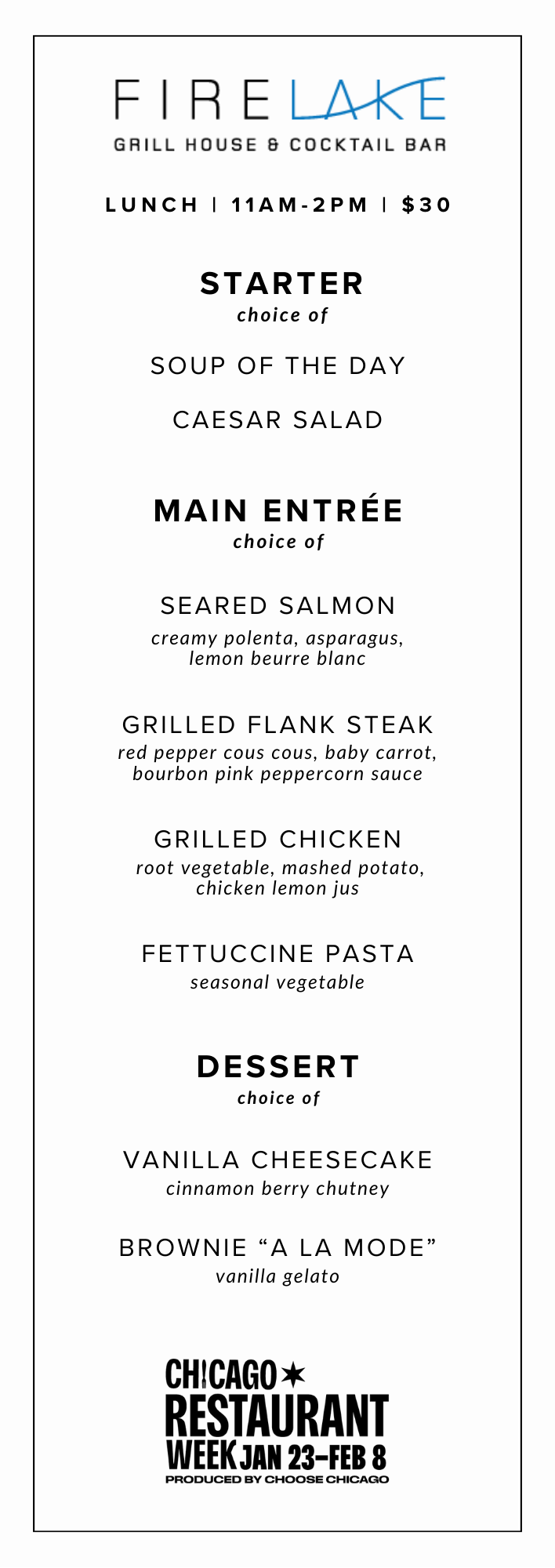 FIRE LAKE
GRILL HOUSE & COCKTAIL BAR

LUNCH | 11AM-2PM | $30

STARTER
choice of

SOUP OF THE DAY

CAESAR SALAD

MAIN ENTRÉE
choice of

SEARED SALMON
creamy polenta, asparagus, lemon beurre blanc

GRILLED FLANK STEAK
red pepper cous cous, baby carrot, bourbon pink peppercorn sauce

GRILLED CHICKEN
root vegetable, mashed potato, chicken lemon jus

FETTUCCINE PASTA
seasonal vegetable

DESSERT
choice of

VANILLA CHEESECAKE
cinnamon berry chutney

BROWNIE “A LA MODE”
vanilla gelato

CHICAGO
RESTAURANT
WEEK JAN 23–FEB 8
PRODUCED BY CHOOSE CHICAGO